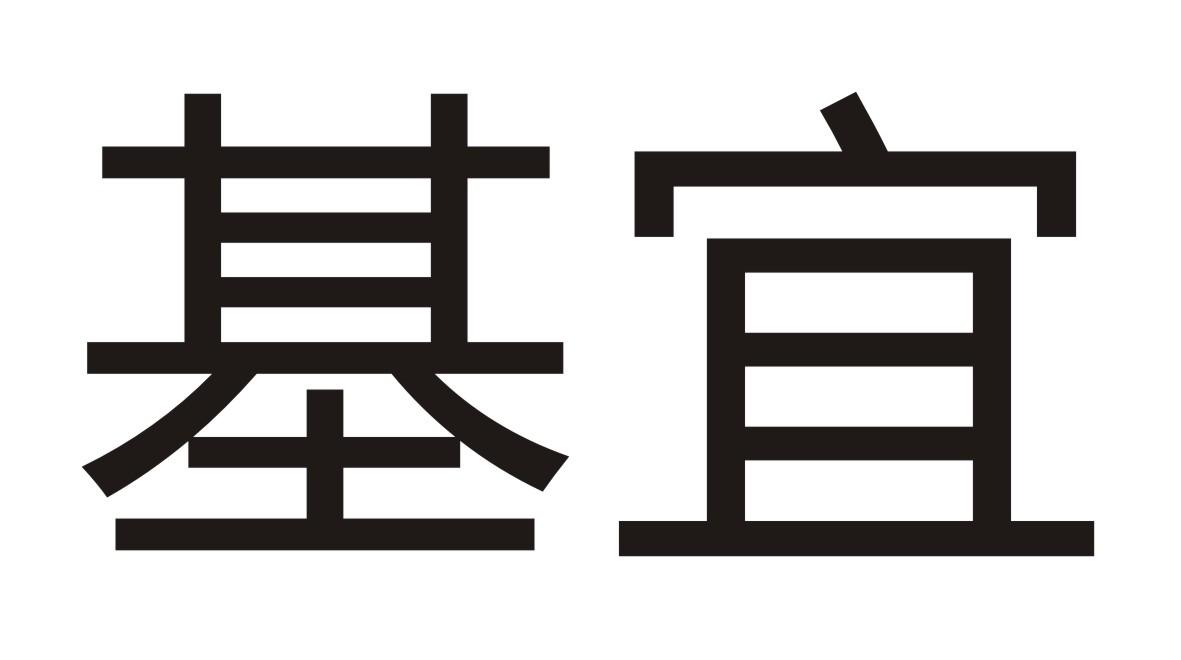 基宜